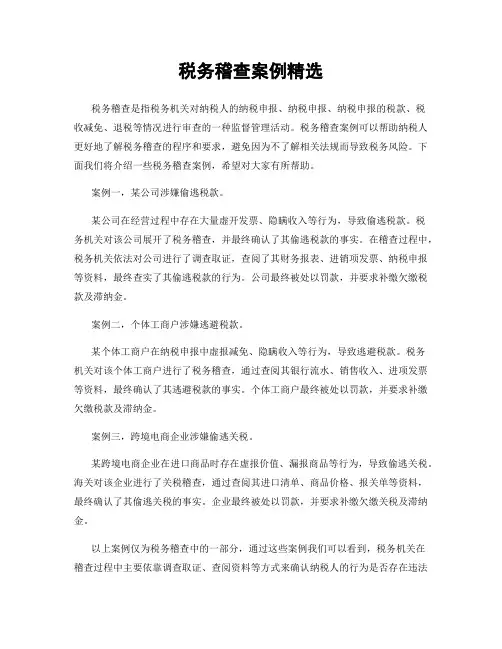 税务稽查案例精选

税务稽查是指税务机关对纳税人的纳税申报、纳税申报、纳税申报的税款、税收减免、退税等情况进行审查的一种监督管理活动。税务稽查案例可以帮助纳税人更好地了解税务稽查的程序和要求，避免因为不了解相关法规而导致税务风险。下面我们将介绍一些税务稽查案例，希望对大家有所帮助。

案例一，某公司涉嫌偷逃税款。

某公司在经营过程中存在大量虚开发票、隐瞒收入等行为，导致偷逃税款。税务机关对该公司展开了税务稽查，并最终确认了其偷逃税款的事实。在稽查过程中，税务机关依法对公司进行了调查取证，查阅了其财务报表、进销项发票、纳税申报等资料，最终查实了其偷逃税款的行为。公司最终被处以罚款，并要求补缴欠缴税款及滞纳金。

案例二，个体工商户涉嫌逃避税款。

某个体工商户在纳税申报中虚报减免、隐瞒收入等行为，导致逃避税款。税务机关对该个体工商户进行了税务稽查，通过查阅其银行流水、销售收入、进项发票等资料，最终确认了其逃避税款的事实。个体工商户最终被处以罚款，并要求补缴欠缴税款及滞纳金。

案例三，跨境电商企业涉嫌偷逃关税。

某跨境电商企业在进口商品时存在虚报价值、漏报商品等行为，导致偷逃关税。海关对该企业进行了关税稽查，通过查阅其进口清单、商品价格、报关单等资料，最终确认了其偷逃关税的事实。企业最终被处以罚款，并要求补缴欠缴关税及滞纳金。

以上案例仅为税务稽查中的一部分，通过这些案例我们可以看到，税务机关在稽查过程中主要依靠调查取证、查阅资料等方式来确认纳税人的行为是否存在违法